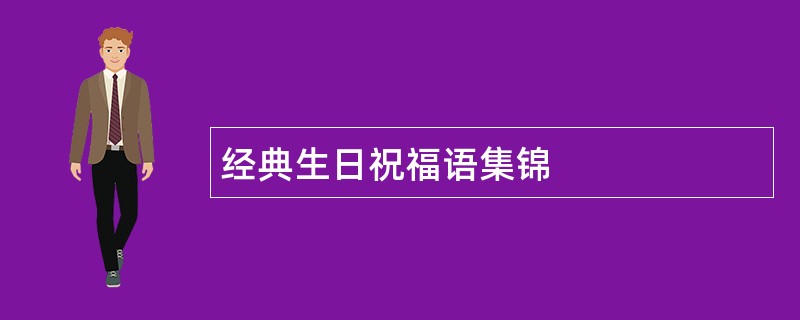 经典生日祝福语集锦